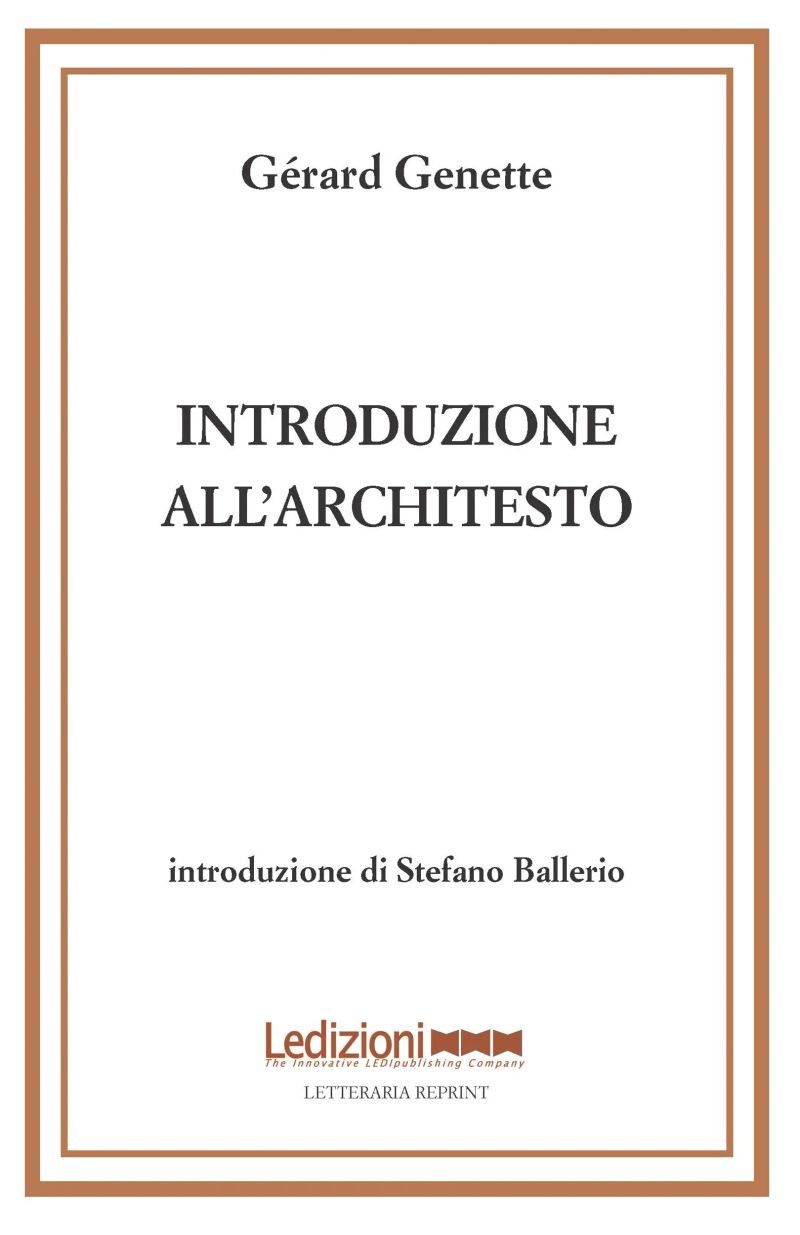 Gérard Genette

INTRODUZIONE
ALL'ARCHITESTO

introduzione di Stefano Ballerio

Ledizioni
The Innovative LEDIpublishing Company

LETTERARIA REPRINT